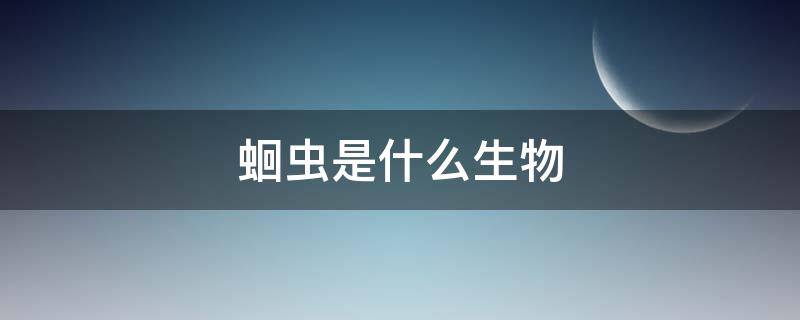 蛔虫是什么生物